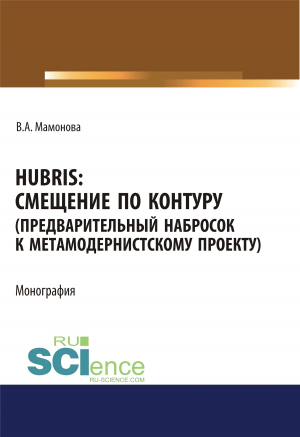 В.А. Мамонова

HUBRIS:
СМЕЩЕНИЕ ПО КОНТУРУ
(ПРЕДВАРИТЕЛЬНЫЙ НАБРОСОК
К МЕТАМОДЕРНИСТСКОМУ ПРОЕКТУ)

Монография

RU
SCIence
RU-SCIENCE.COM